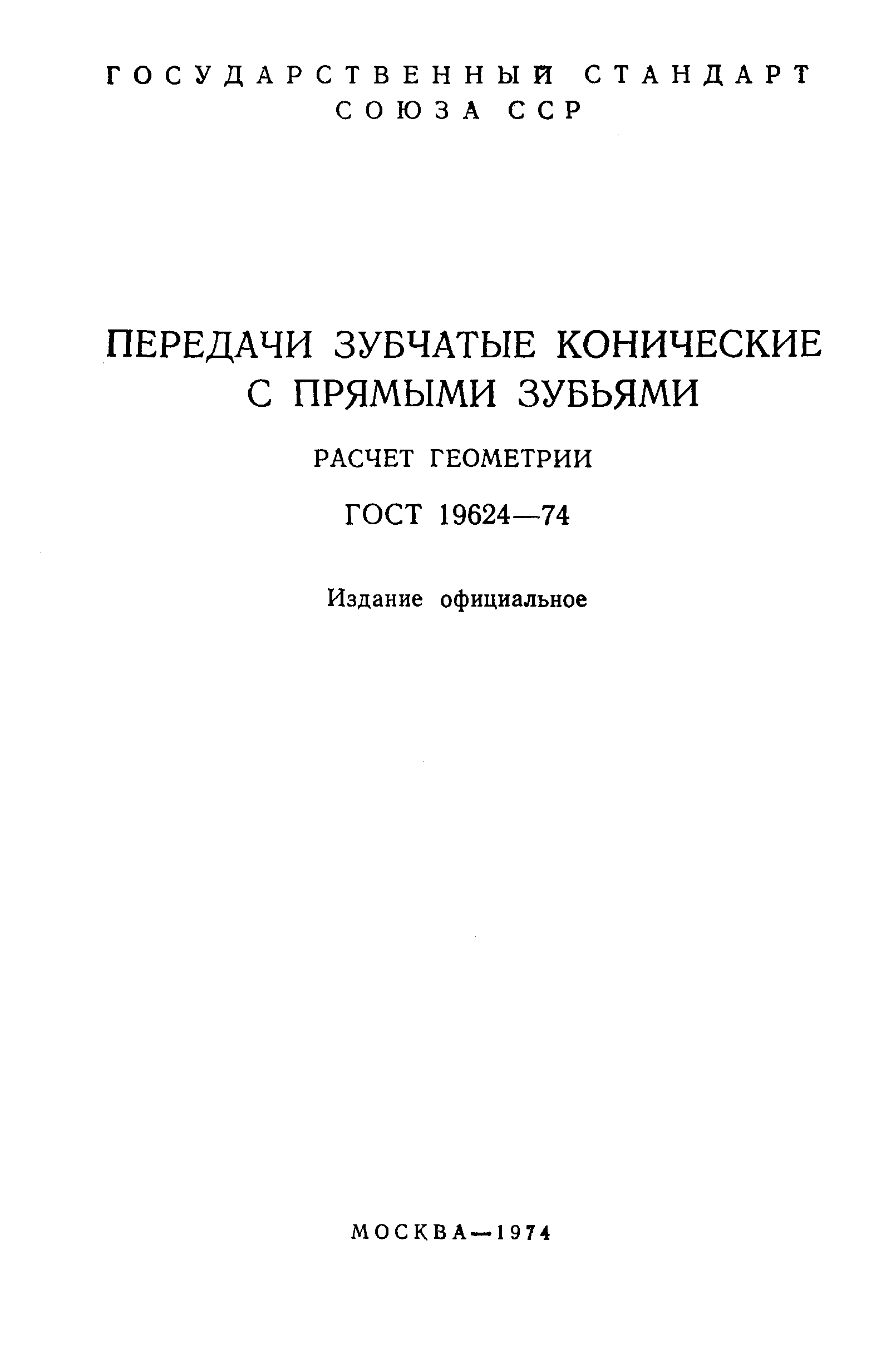 ГОСУДАРСТВЕННЫЙ СТАНДАРТ
СОЮЗА ССР

ПЕРЕДАЧИ ЗУБЧАТЫЕ КОНИЧЕСКИЕ С ПРЯМЫМИ ЗУБЬЯМИ

РАСЧЕТ ГЕОМЕТРИИ

ГОСТ 19624—74

Издание официальное

МОСКВА—1974